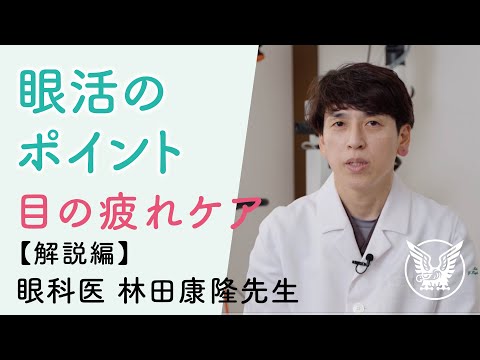 眼活の
ポイント
目の疲れケア
【解説編】
眼科医 林田康隆先生